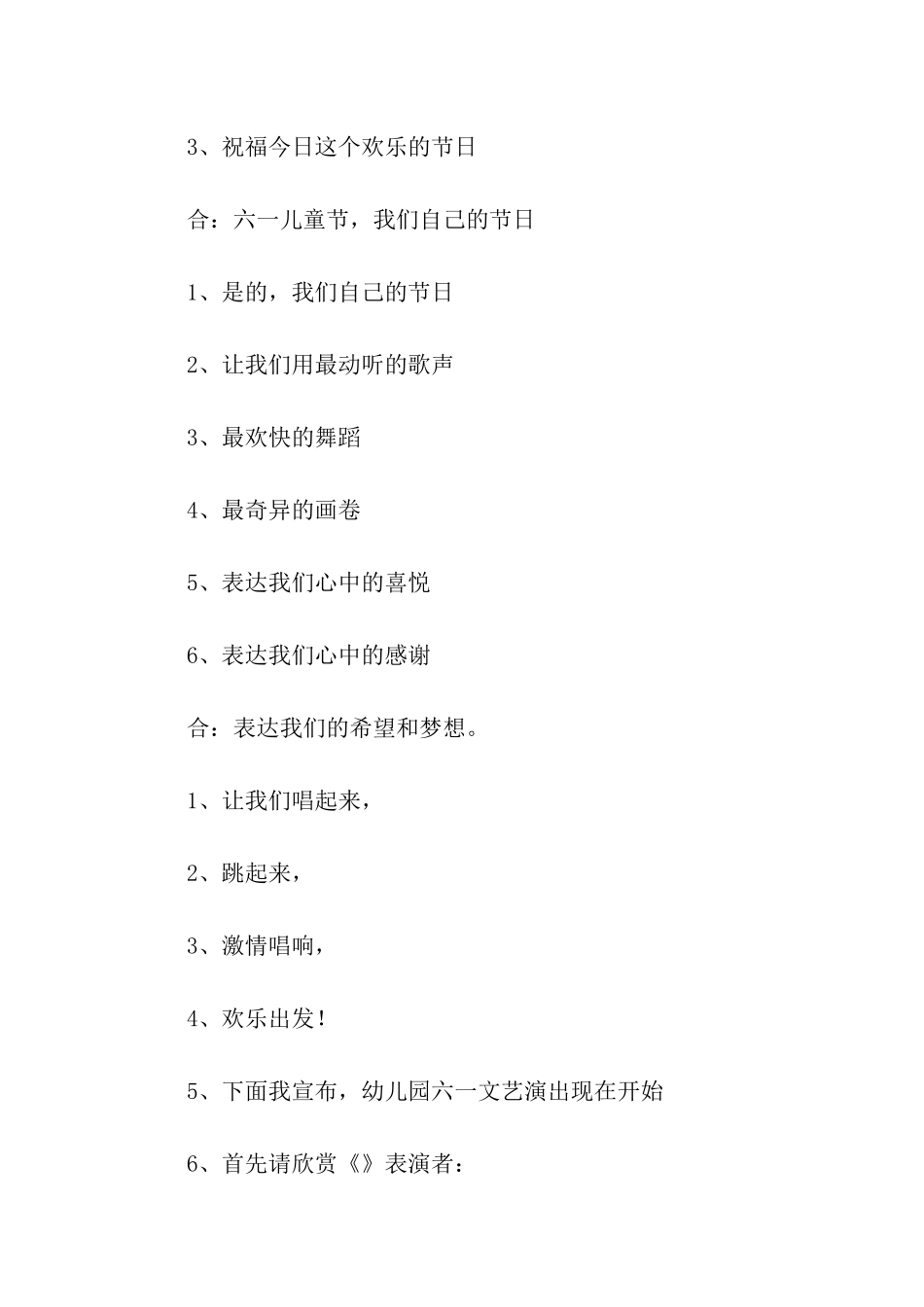 3、祝福今日这个欢乐的节日

合：六一儿童节，我们自己的节日

1、是的，我们自己的节日

2、让我们用最动听的歌声

3、最欢快的舞蹈

4、最奇异的画卷

5、表达我们心中的喜悦

6、表达我们心中的感谢

合：表达我们的希望和梦想。

1、让我们唱起来，

2、跳起来，

3、激情唱响，

4、欢乐出发！

5、下面我宣布，幼儿园六一文艺演出现在开始

6、首先请欣赏《》表演者：